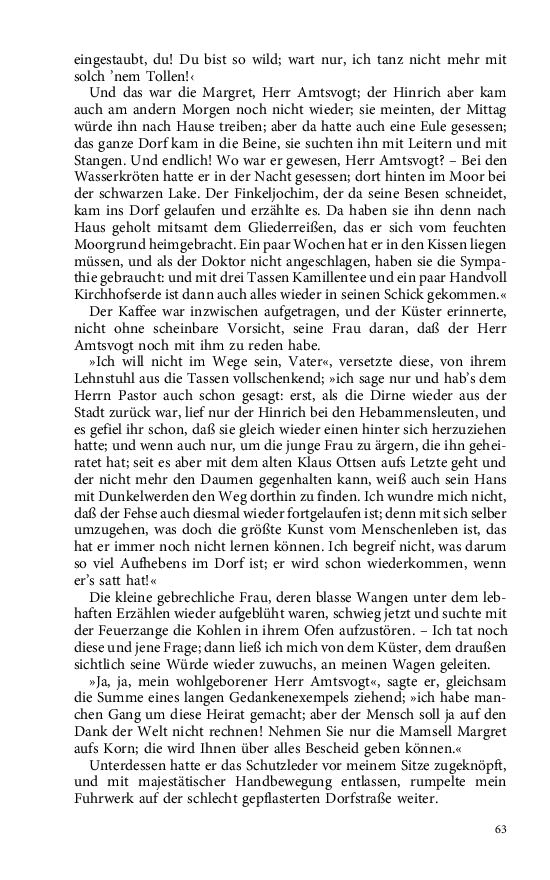 eingestaubt, du! Du bist so wild; wart nur, ich tanz nicht mehr mit solch 'nem Tollen!‹

Und das war die Margret, Herr Amtsvogt; der Hinrich aber kam auch am andern Morgen noch nicht wieder; sie meinten, der Mittag würde ihn nach Hause treiben; aber da hatte auch eine Eule gesessen; das ganze Dorf kam in die Beine, sie suchten ihn mit Leitern und mit Stangen. Und endlich! Wo war er gewesen, Herr Amtsvogt? – Bei den Wasserkröten hatte er in der Nacht gesessen; dort hinten im Moor bei der schwarzen Lake. Der Finkeljochim, der da seine Besen schneidet, kam ins Dorf gelaufen und erzählte es. Da haben sie ihn denn nach Haus geholt mitsamt dem Gliederreißen, das er sich vom feuchten Moorgrund heimgebracht. Ein paar Wochen hat er in den Kissen liegen müssen, und als der Doktor nicht angeschlagen, haben sie die Sympathie gebraucht: und mit drei Tassen Kamillentee und ein paar Handvoll Kirchhofserde ist dann auch alles wieder in seinen Schick gekommen.«

Der Kaffee war inzwischen aufgetragen, und der Küster erinnerte, nicht ohne scheinbare Vorsicht, seine Frau daran, daß der Herr Amtsvogt noch mit ihm zu reden habe.

»Ich will nicht im Wege sein, Vater«, versetzte diese, von ihrem Lehnstuhl aus die Tassen vollschenkend; »ich sage nur und hab's dem Herrn Pastor auch schon gesagt: erst, als die Dirne wieder aus der Stadt zurück war, lief nur der Hinrich bei den Hebammensleuten, und es gefiel ihr schon, daß sie gleich wieder einen hinter sich herzuziehen hatte; und wenn auch nur, um die junge Frau zu ärgern, die ihn geheiratet hat; seit es aber mit dem alten Klaus Ottsen aufs Letzte geht und der nicht mehr den Daumen gegenhalten kann, weiß auch sein Hans mit Dunkelwerden den Weg dorthin zu finden. Ich wundre mich nicht, daß der Fehse auch diesmal wieder fortgelaufen ist; denn mit sich selber umzugehen, was doch die größte Kunst vom Menschenleben ist, das hat er immer noch nicht lernen können. Ich begreif nicht, was darum so viel Aufhebens im Dorf ist; er wird schon wiederkommen, wenn er's satt hat!«

Die kleine gebrechliche Frau, deren blasse Wangen unter dem lebhaften Erzählen wieder aufgeblüht waren, schwieg jetzt und suchte mit der Feuerzange die Kohlen in ihrem Ofen aufzustören. – Ich tat noch diese und jene Frage; dann ließ ich mich von dem Küster, dem draußen sichtlich seine Würde wieder zuwuchs, an meinen Wagen geleiten.

»Ja, ja, mein wohlgeborener Herr Amtsvogt«, sagte er, gleichsam die Summe eines langen Gedankenexempels ziehend; »ich habe manchen Gang um diese Heirat gemacht; aber der Mensch soll ja auf den Dank der Welt nicht rechnen! Nehmen Sie nur die Mamsell Margret aufs Korn; die wird Ihnen über alles Bescheid geben können.«

Unterdessen hatte er das Schutzleder vor meinem Sitze zugeknöpft, und mit majestätischer Handbewegung entlassen, rumpelte mein Fuhrwerk auf der schlecht gepflasterten Dorfstraße weiter.

63